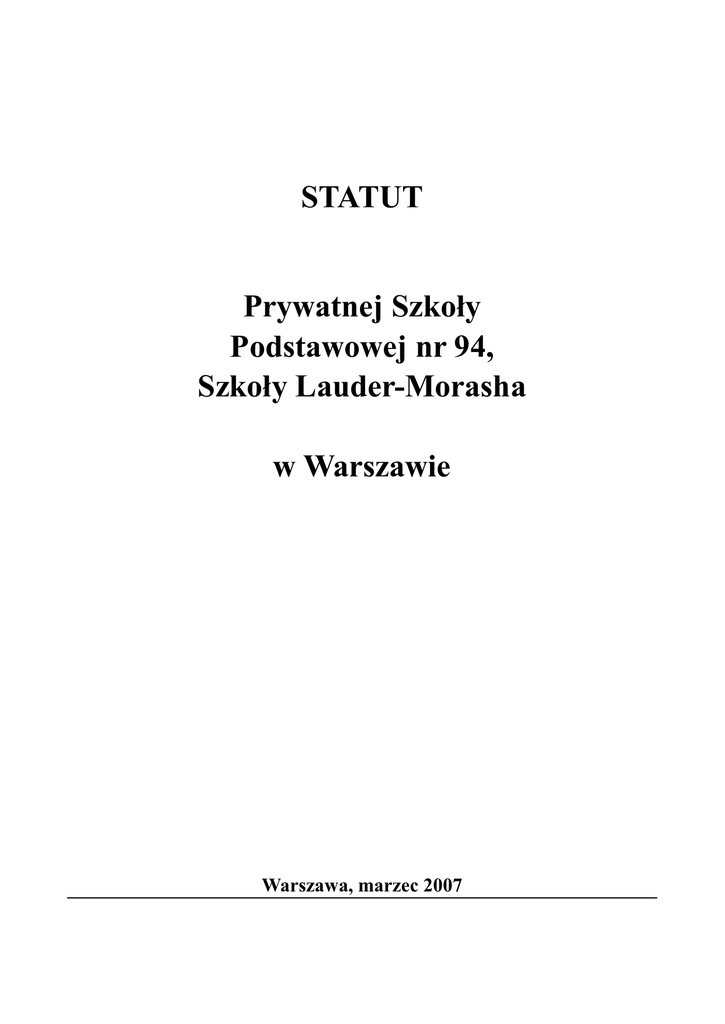 STATUT

Prywatnej Szkoły
Podstawowej nr 94,
Szkoły Lauder-Morasha

w Warszawie

Warszawa, marzec 2007